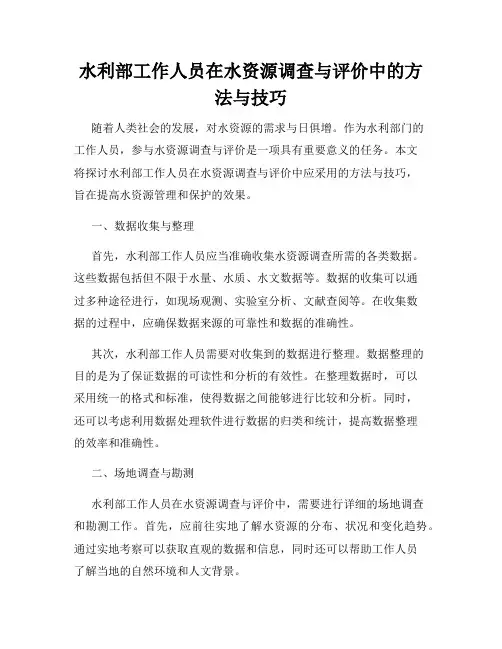 水利部工作人员在水资源调查与评价中的方法与技巧

随着人类社会的发展，对水资源的需求与日俱增。作为水利部门的工作人员，参与水资源调查与评价是一项具有重要意义的任务。本文将探讨水利部工作人员在水资源调查与评价中应采用的方法与技巧，旨在提高水资源管理和保护的效果。

一、数据收集与整理

首先，水利部工作人员应当准确收集水资源调查所需的各类数据。这些数据包括但不限于水量、水质、水文数据等。数据的收集可以通过多种途径进行，如现场观测、实验室分析、文献查阅等。在收集数据的过程中，应确保数据来源的可靠性和数据的准确性。

其次，水利部工作人员需要对收集到的数据进行整理。数据整理的目的是为了保证数据的可读性和分析的有效性。在整理数据时，可以采用统一的格式和标准，使得数据之间能够进行比较和分析。同时，还可以考虑利用数据处理软件进行数据的归类和统计，提高数据整理的效率和准确性。

二、场地调查与勘测

水利部工作人员在水资源调查与评价中，需要进行详细的场地调查和勘测工作。首先，应前往实地了解水资源的分布、状况和变化趋势。通过实地考察可以获取直观的数据和信息，同时还可以帮助工作人员了解当地的自然环境和人文背景。